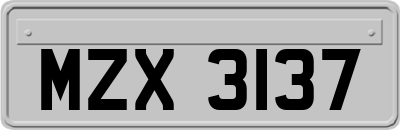 MZX 3137